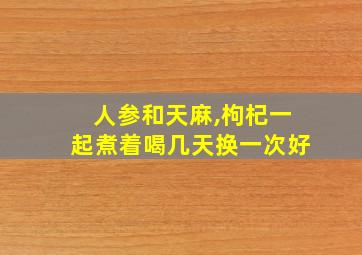 人参和天麻,枸杞一起煮着喝几天换一次好